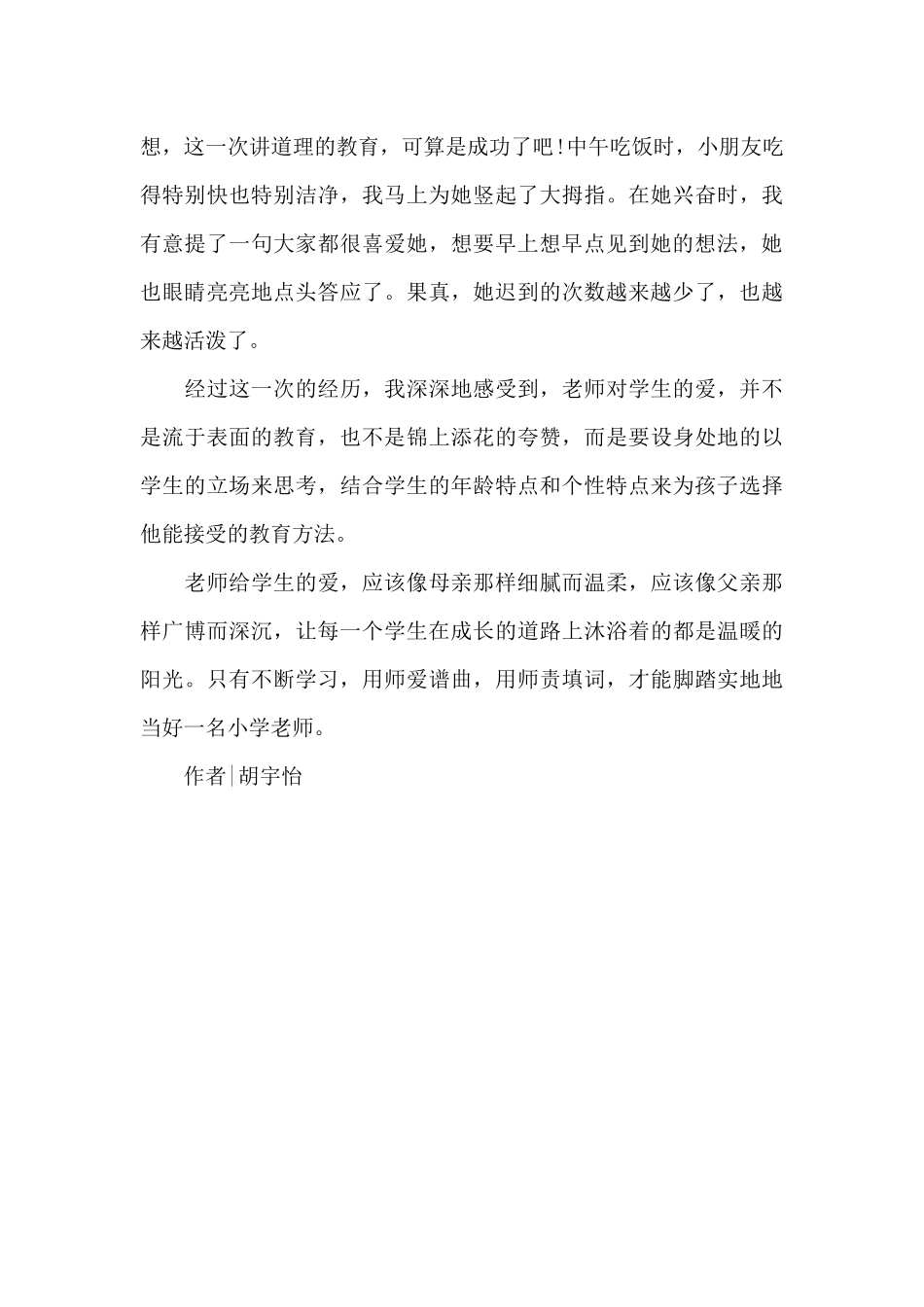 想，这一次讲道理的教育，可算是成功了吧!中午吃饭时，小朋友吃得特别快也特别洁净，我马上为她竖起了大拇指。在她兴奋时，我有意提了一句大家都很喜爱她，想要早上想早点见到她的想法，她也眼睛亮亮地点头答应了。果真，她迟到的次数越来越少了，也越来越活泼了。

经过这一次的经历，我深深地感受到，老师对学生的爱，并不是流于表面的教育，也不是锦上添花的夸赞，而是要设身处地的以学生的立场来思考，结合学生的年龄特点和个性特点来为孩子选择他能接受的教育方法。

老师给学生的爱，应该像母亲那样细腻而温柔，应该像父亲那样广博而深沉，让每一个学生在成长的道路上沐浴着的都是温暖的阳光。只有不断学习，用师爱谱曲，用师责填词，才能脚踏实地地当好一名小学老师。

作者|胡宇怡